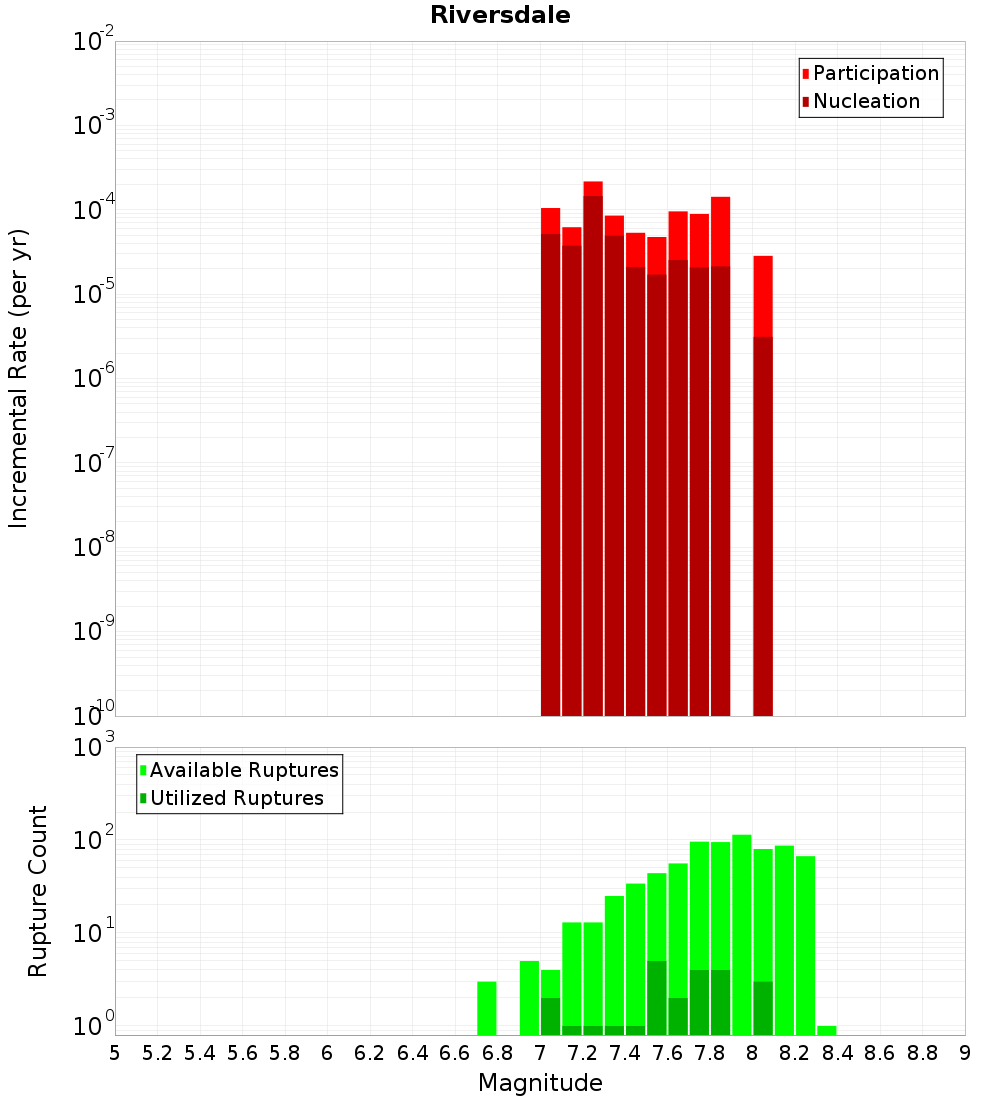 Riversdale

Participation
Nucleation

Incremental Rate (per yr)

$10^{-2}$
$10^{-3}$
$10^{-4}$
$10^{-5}$
$10^{-6}$
$10^{-7}$
$10^{-8}$
$10^{-9}$
$10^{-10}$

Available Ruptures
Utilized Ruptures

Rupture Count

$10^{3}$
$10^{2}$
$10^{1}$
$10^{0}$

5 5.2 5.4 5.6 5.8 6 6.2 6.4 6.6 6.8 7 7.2 7.4 7.6 7.8 8 8.2 8.4 8.6 8.8 9

Magnitude